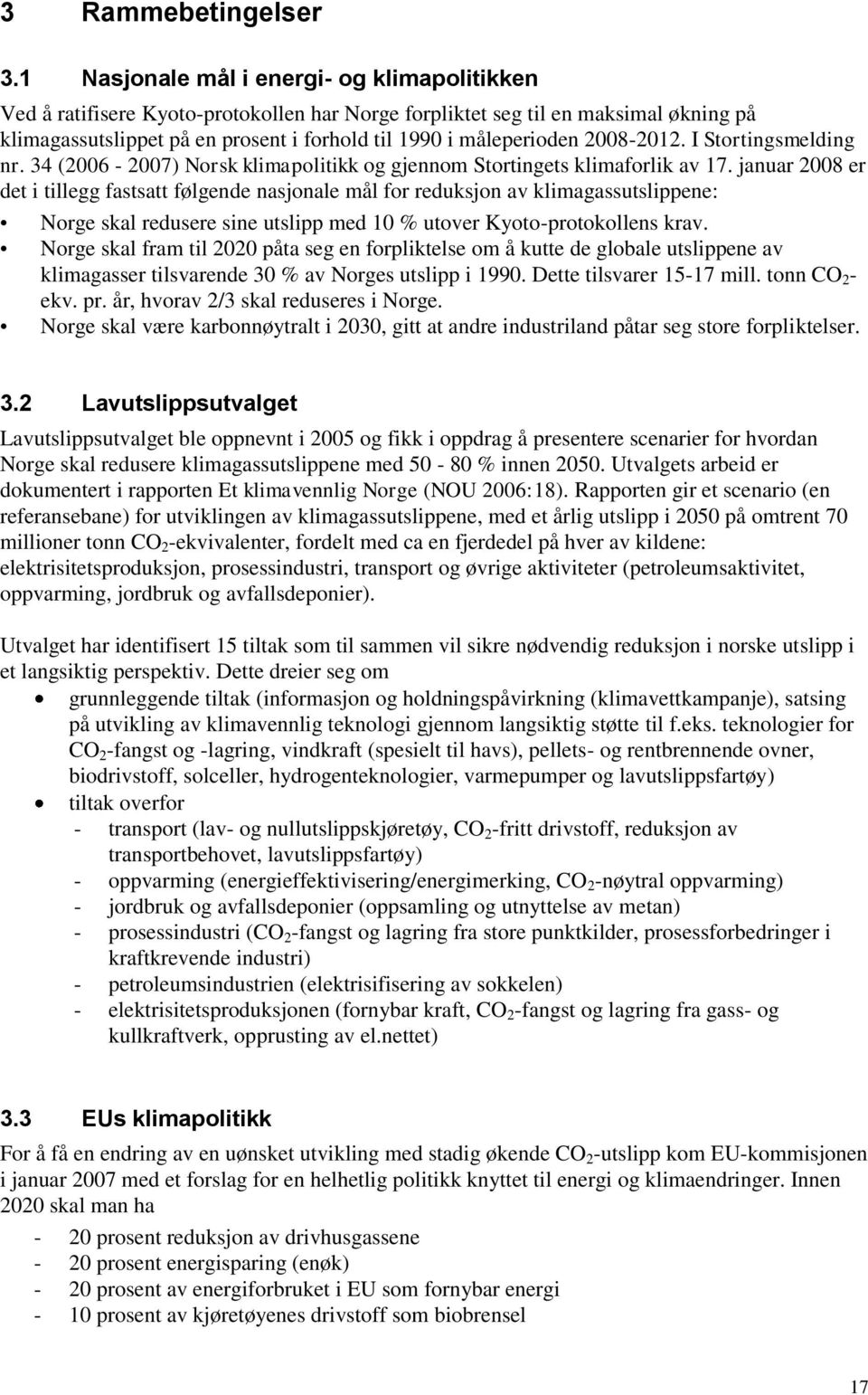 3 Rammebetingelser

3.1 Nasjonale mål i energi- og klimapolitikken

Ved å ratifisere Kyoto-protokollen har Norge forpliktet seg til en maksimal økning på klimagassutslippet på en prosent i forhold til 1990 i måleperioden 2008-2012. I Stortingsmelding nr. 34 (2006 - 2007) Norsk klimapolitikk og gjennom Stortingets klimaforlik av 17. januar 2008 er det i tillegg fastsatt følgende nasjonale mål for reduksjon av klimagassutslippene:

• Norge skal redusere sine utslipp med 10 % utover Kyoto-protokollens krav.
• Norge skal fram til 2020 påta seg en forpliktelse om å kutte de globale utslippene av klimagasser tilsvarende 30 % av Norges utslipp i 1990. Dette tilsvarer 15-17 mill. tonn $CO_2$-ekv. pr. år, hvorav 2/3 skal reduseres i Norge.
• Norge skal være karbonnøytralt i 2030, gitt at andre industriland påtar seg store forpliktelser.

3.2 Lavutslippsutvalget

Lavutslippsutvalget ble oppnevnt i 2005 og fikk i oppdrag å presentere scenarier for hvordan Norge skal redusere klimagassutslippene med 50 - 80 % innen 2050. Utvalgets arbeid er dokumentert i rapporten Et klimavennlig Norge (NOU 2006:18). Rapporten gir et scenario (en referansebane) for utviklingen av klimagassutslippene, med et årlig utslipp i 2050 på omtrent 70 millioner tonn $CO_2$-ekvivalenter, fordelt med ca en fjerdedel på hver av kildene: elektrisitetsproduksjon, prosessindustri, transport og øvrige aktiviteter (petroleumsaktivitet, oppvarming, jordbruk og avfallsdeponier).

Utvalget har identifisert 15 tiltak som til sammen vil sikre nødvendig reduksjon i norske utslipp i et langsiktig perspektiv. Dette dreier seg om

• grunnleggende tiltak (informasjon og holdningspåvirkning (klimavettkampanje), satsing på utvikling av klimavennlig teknologi gjennom langsiktig støtte til f.eks. teknologier for $CO_2$-fangst og -lagring, vindkraft (spesielt til havs), pellets- og rentbrennende ovner, biodrivstoff, solceller, hydrogenteknologier, varmepumper og lavutslippsfartøy)
• tiltak overfor
- transport (lav- og nullutslippskjøretøy, $CO_2$-fritt drivstoff, reduksjon av transportbehovet, lavutslippsfartøy)
- oppvarming (energieffektivisering/energimerking, $CO_2$-nøytral oppvarming)
- jordbruk og avfallsdeponier (oppsamling og utnyttelse av metan)
- prosessindustri ($CO_2$-fangst og lagring fra store punktkilder, prosessforbedringer i kraftkrevende industri)
- petroleumsindustrien (elektrisifisering av sokkelen)
- elektrisitetsproduksjonen (fornybar kraft, $CO_2$-fangst og lagring fra gass- og kullkraftverk, opprusting av el.nettet)

3.3 EUs klimapolitikk

For å få en endring av en uønsket utvikling med stadig økende $CO_2$-utslipp kom EU-kommisjonen i januar 2007 med et forslag for en helhetlig politikk knyttet til energi og klimaendringer. Innen 2020 skal man ha

- 20 prosent reduksjon av drivhusgassene
- 20 prosent energisparing (enøk)
- 20 prosent av energiforbruket i EU som fornybar energi
- 10 prosent av kjøretøyenes drivstoff som biobrensel

17